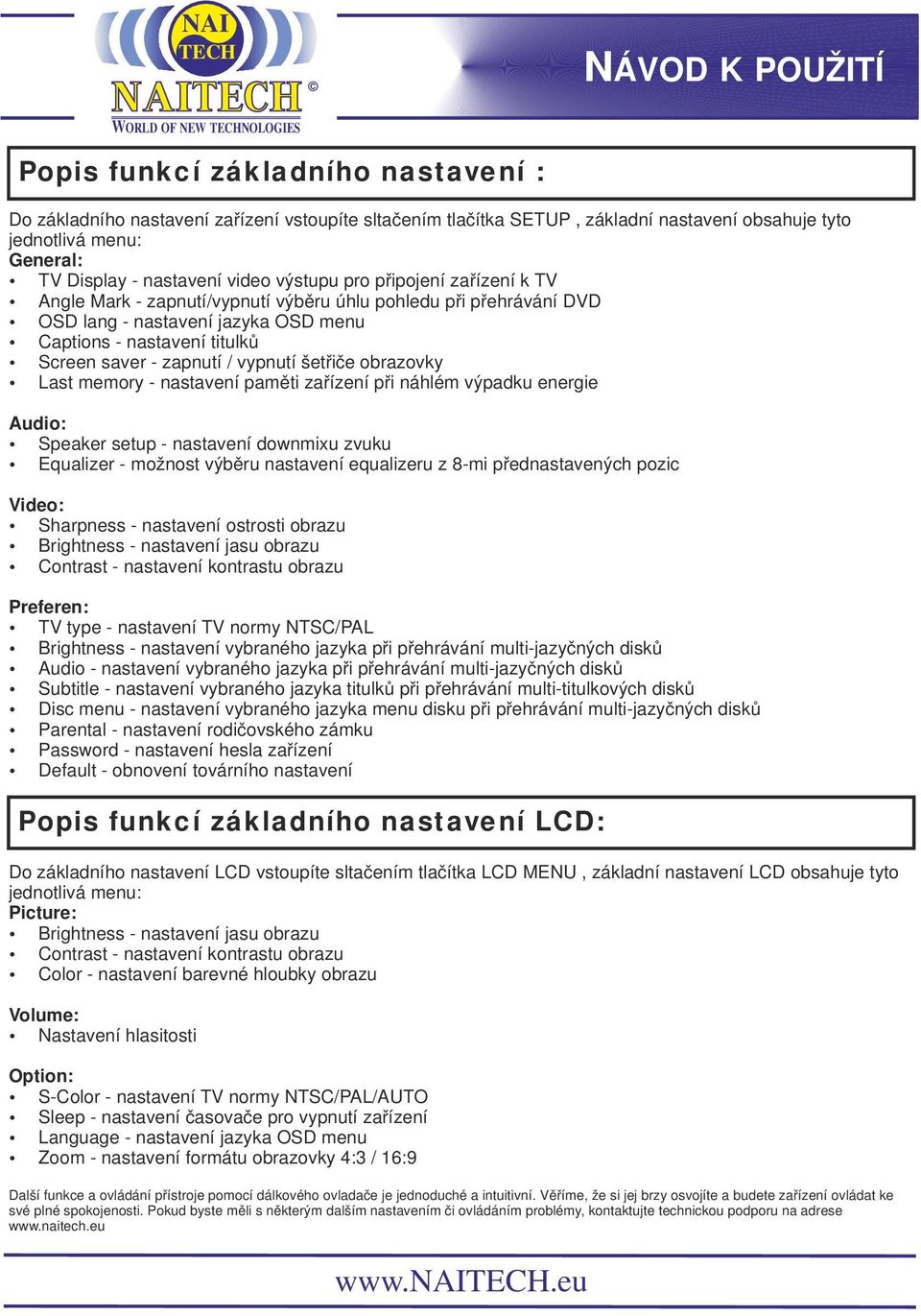 NAI TECH
NAITECH ©
WORLD OF NEW TECHNOLOGIES

NÁVOD K POUŽITÍ

Popis funkcí základního nastavení :

Do základního nastavení zařízení vstoupíte sltačením tlačítka SETUP , základní nastavení obsahuje tyto jednotlivá menu:
General:
• TV Display - nastavení video výstupu pro připojení zařízení k TV
• Angle Mark - zapnutí/vypnutí výběru úhlu pohledu při přehrávání DVD
• OSD lang - nastavení jazyka OSD menu
• Captions - nastavení titulků
• Screen saver - zapnutí / vypnutí šetřiče obrazovky
• Last memory - nastavení paměti zařízení při náhlém výpadku energie

Audio:
• Speaker setup - nastavení downmixu zvuku
• Equalizer - možnost výběru nastavení equalizeru z 8-mi přednastavených pozic

Video:
• Sharpness - nastavení ostrosti obrazu
• Brightness - nastavení jasu obrazu
• Contrast - nastavení kontrastu obrazu

Preferen:
• TV type - nastavení TV normy NTSC/PAL
• Brightness - nastavení vybraného jazyka při přehrávání multi-jazyčných disků
• Audio - nastavení vybraného jazyka při přehrávání multi-jazyčných disků
• Subtitle - nastavení vybraného jazyka titulků při přehrávání multi-titulkových disků
• Disc menu - nastavení vybraného jazyka menu disku při přehrávání multi-jazyčných disků
• Parental - nastavení rodičovského zámku
• Password - nastavení hesla zařízení
• Default - obnovení továrního nastavení

Popis funkcí základního nastavení LCD:

Do základního nastavení LCD vstoupíte sltačením tlačítka LCD MENU , základní nastavení LCD obsahuje tyto jednotlivá menu:
Picture:
• Brightness - nastavení jasu obrazu
• Contrast - nastavení kontrastu obrazu
• Color - nastavení barevné hloubky obrazu

Volume:
• Nastavení hlasitosti

Option:
• S-Color - nastavení TV normy NTSC/PAL/AUTO
• Sleep - nastavení časovače pro vypnutí zařízení
• Language - nastavení jazyka OSD menu
• Zoom - nastavení formátu obrazovky 4:3 / 16:9

Další funkce a ovládání přístroje pomocí dálkového ovladače je jednoduché a intuitivní. Věříme, že si jej brzy osvojíte a budete zařízení ovládat ke své plné spokojenosti. Pokud byste měli s některým dalším nastavením či ovládáním problémy, kontaktujte technickou podporu na adrese www.naitech.eu

www.NAITECH.eu